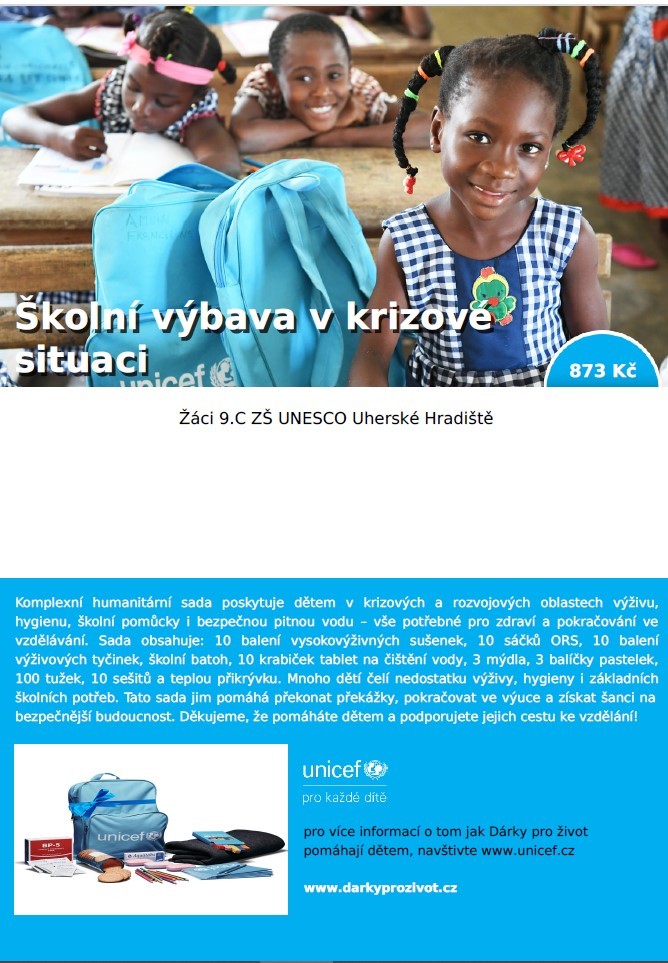 Školní výbava v krizové situaci

873 Kč

Žáci 9.C ZŠ UNESCO Uherské Hradiště

Komplexní humanitární sada poskytuje dětem v krizových a rozvojových oblastech výživu, hygienu, školní pomůcky i bezpečnou pitnou vodu – vše potřebné pro zdraví a pokračování ve vzdělávání. Sada obsahuje: 10 balení vysokovýživných sušenek, 10 sáčků ORS, 10 balení výživových tyčinek, školní batoh, 10 krabiček tablet na čištění vody, 3 mýdla, 3 balíčky pastelek, 100 tužek, 10 sešitů a teplou přikrývku. Mnoho dětí čelí nedostatku výživy, hygieny i základních školních potřeb. Tato sada jim pomáhá překonat překážky, pokračovat ve výuce a získat šanci na bezpečnější budoucnost. Děkujeme, že pomáháte dětem a podporujete jejich cestu ke vzdělání!

unicef

pro každé dítě

pro více informací o tom jak Dárky pro život pomáhají dětem, navštivte www.unicef.cz

www.darkyprozivot.cz